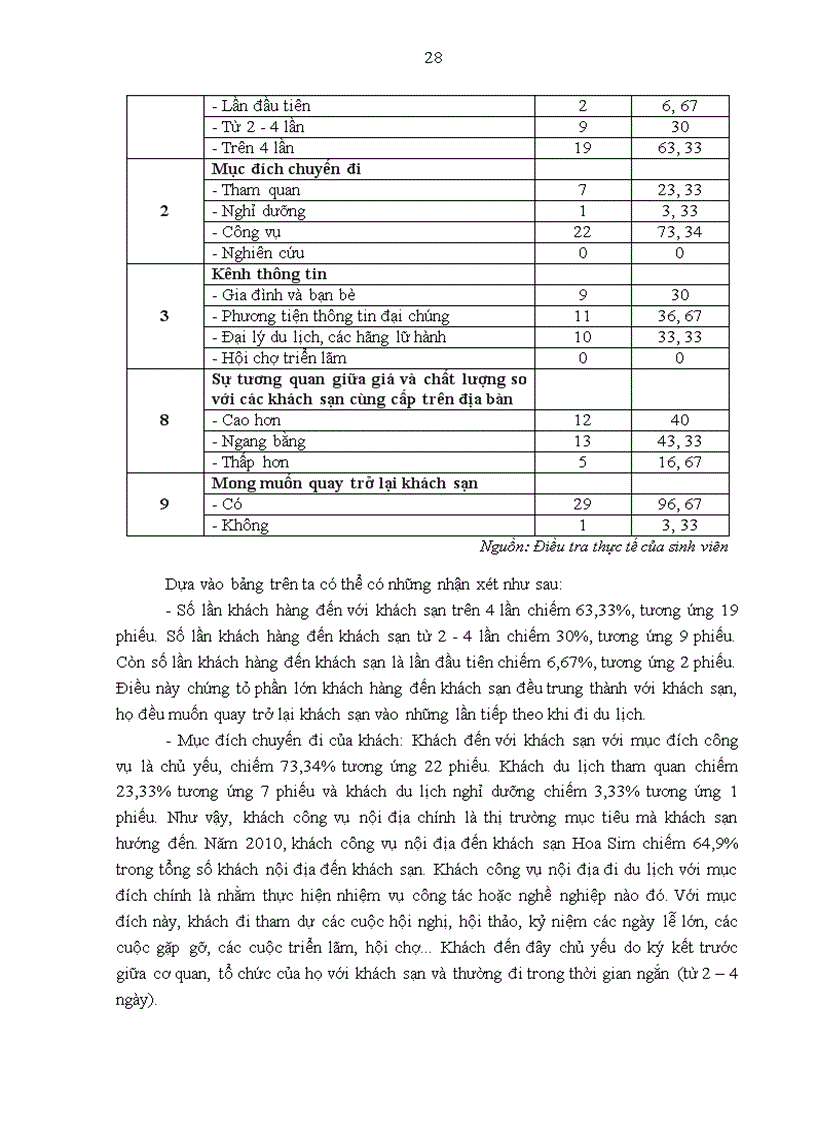 28

|  | - Lần đầu tiên | 2 | 6, 67 |
|---|---|---|---|
|  | - Từ 2 - 4 lần | 9 | 30 |
|  | - Trên 4 lần | 19 | 63, 33 |
| 2 | Mục đích chuyến đi |  |  |
|  | - Tham quan | 7 | 23, 33 |
|  | - Nghỉ dưỡng | 1 | 3, 33 |
|  | - Công vụ | 22 | 73, 34 |
|  | - Nghiên cứu | 0 | 0 |
| 3 | Kênh thông tin |  |  |
|  | - Gia đình và bạn bè | 9 | 30 |
|  | - Phương tiện thông tin đại chúng | 11 | 36, 67 |
|  | - Đại lý du lịch, các hãng lữ hành | 10 | 33, 33 |
|  | - Hội chợ triển lãm | 0 | 0 |
| 8 | Sự tương quan giữa giá và chất lượng so với các khách sạn cùng cấp trên địa bàn |  |  |
|  | - Cao hơn | 12 | 40 |
|  | - Ngang bằng | 13 | 43, 33 |
|  | - Thấp hơn | 5 | 16, 67 |
| 9 | Mong muốn quay trở lại khách sạn |  |  |
|  | - Có | 29 | 96, 67 |
|  | - Không | 1 | 3, 33 |

Nguồn: Điều tra thực tế của sinh viên

Dựa vào bảng trên ta có thể có những nhận xét như sau:

- Số lần khách hàng đến với khách sạn trên 4 lần chiếm 63,33%, tương ứng 19 phiếu. Số lần khách hàng đến khách sạn từ 2 - 4 lần chiếm 30%, tương ứng 9 phiếu. Còn số lần khách hàng đến khách sạn là lần đầu tiên chiếm 6,67%, tương ứng 2 phiếu. Điều này chứng tỏ phần lớn khách hàng đến khách sạn đều trung thành với khách sạn, họ đều muốn quay trở lại khách sạn vào những lần tiếp theo khi đi du lịch.

- Mục đích chuyến đi của khách: Khách đến với khách sạn với mục đích công vụ là chủ yếu, chiếm 73,34% tương ứng 22 phiếu. Khách du lịch tham quan chiếm 23,33% tương ứng 7 phiếu và khách du lịch nghỉ dưỡng chiếm 3,33% tương ứng 1 phiếu. Như vậy, khách công vụ nội địa chính là thị trường mục tiêu mà khách sạn hướng đến. Năm 2010, khách công vụ nội địa đến khách sạn Hoa Sim chiếm 64,9% trong tổng số khách nội địa đến khách sạn. Khách công vụ nội địa đi du lịch với mục đích chính là nhằm thực hiện nhiệm vụ công tác hoặc nghề nghiệp nào đó. Với mục đích này, khách đi tham dự các cuộc hội nghị, hội thảo, kỷ niệm các ngày lễ lớn, các cuộc gặp gỡ, các cuộc triển lãm, hội chợ... Khách đến đây chủ yếu do ký kết trước giữa cơ quan, tổ chức của họ với khách sạn và thường đi trong thời gian ngắn (từ 2 – 4 ngày).